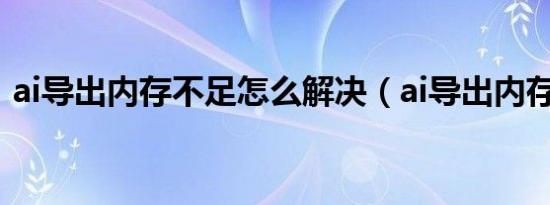 ai导出内存不足怎么解决（ai导出内存